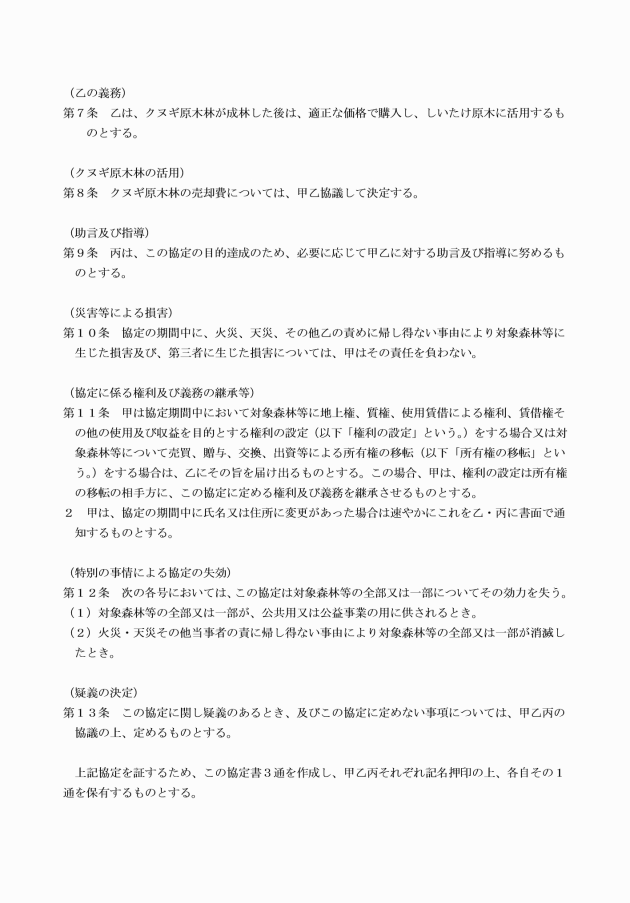 （乙の義務）
第７条　乙は、クヌギ原木林が成林した後は、適正な価格で購入し、しいたけ原木に活用するものとする。

（クヌギ原木林の活用）
第８条　クヌギ原木林の売却費については、甲乙協議して決定する。

（助言及び指導）
第９条　丙は、この協定の目的達成のため、必要に応じて甲乙に対する助言及び指導に努めるものとする。

（災害等による損害）
第１０条　協定の期間中に、火災、天災、その他乙の責めに帰し得ない事由により対象森林等に生じた損害及び、第三者に生じた損害については、甲はその責任を負わない。

（協定に係る権利及び義務の継承等）
第１１条　甲は協定期間中において対象森林等に地上権、質権、使用賃借による権利、賃借権その他の使用及び収益を目的とする権利の設定（以下「権利の設定」という。）をする場合又は対象森林等について売買、贈与、交換、出資等による所有権の移転（以下「所有権の移転」という。）をする場合は、乙にその旨を届け出るものとする。この場合、甲は、権利の設定は所有権の移転の相手方に、この協定に定める権利及び義務を継承させるものとする。
２　甲は、協定の期間中に氏名又は住所に変更があった場合は速やかにこれを乙・丙に書面で通知するものとする。

（特別の事情による協定の失効）
第１２条　次の各号においては、この協定は対象森林等の全部又は一部についてその効力を失う。
（１）対象森林等の全部又は一部が、公共用又は公益事業の用に供されるとき。
（２）火災・天災その他当事者の責に帰し得ない事由により対象森林等の全部又は一部が消滅したとき。

（疑義の決定）
第１３条　この協定に関し疑義のあるとき、及びこの協定に定めない事項については、甲乙丙の協議の上、定めるものとする。

上記協定を証するため、この協定書３通を作成し、甲乙丙それぞれ記名押印の上、各自その１通を保有するものとする。